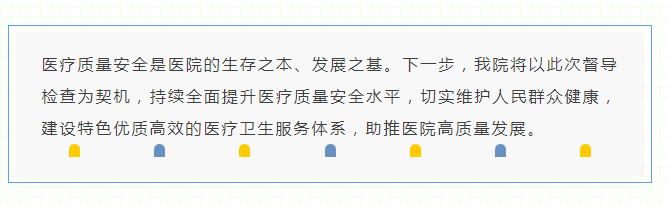 医疗质量安全是医院的生存之本、发展之基。下一步，我院将以此次督导检查为契机，持续全面提升医疗质量安全水平，切实维护人民群众健康，建设特色优质高效的医疗卫生服务体系，助推医院高质量发展。